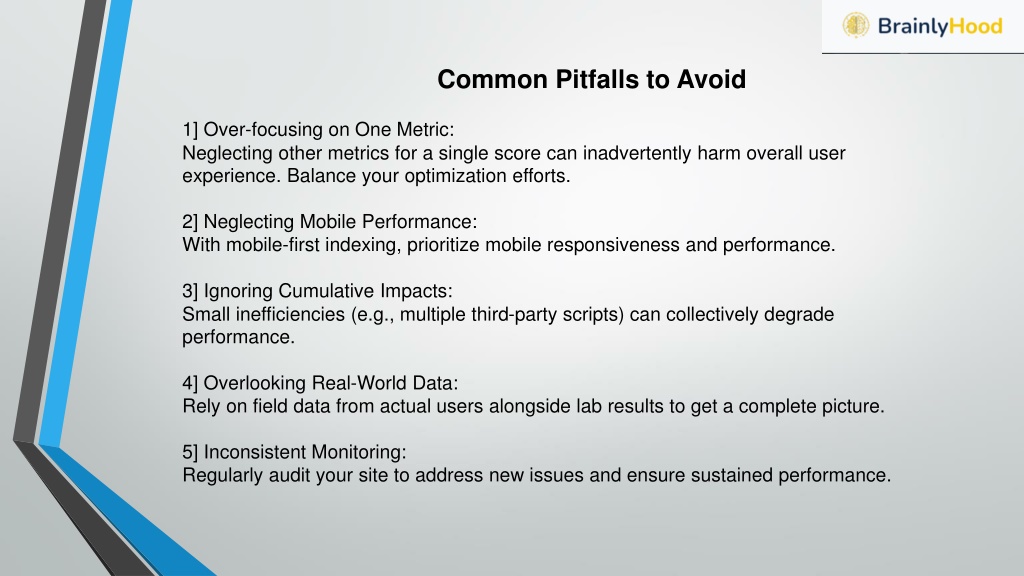 BrainlyHood

Common Pitfalls to Avoid

1] Over-focusing on One Metric:
Neglecting other metrics for a single score can inadvertently harm overall user experience. Balance your optimization efforts.

2] Neglecting Mobile Performance:
With mobile-first indexing, prioritize mobile responsiveness and performance.

3] Ignoring Cumulative Impacts:
Small inefficiencies (e.g., multiple third-party scripts) can collectively degrade performance.

4] Overlooking Real-World Data:
Rely on field data from actual users alongside lab results to get a complete picture.

5] Inconsistent Monitoring:
Regularly audit your site to address new issues and ensure sustained performance.